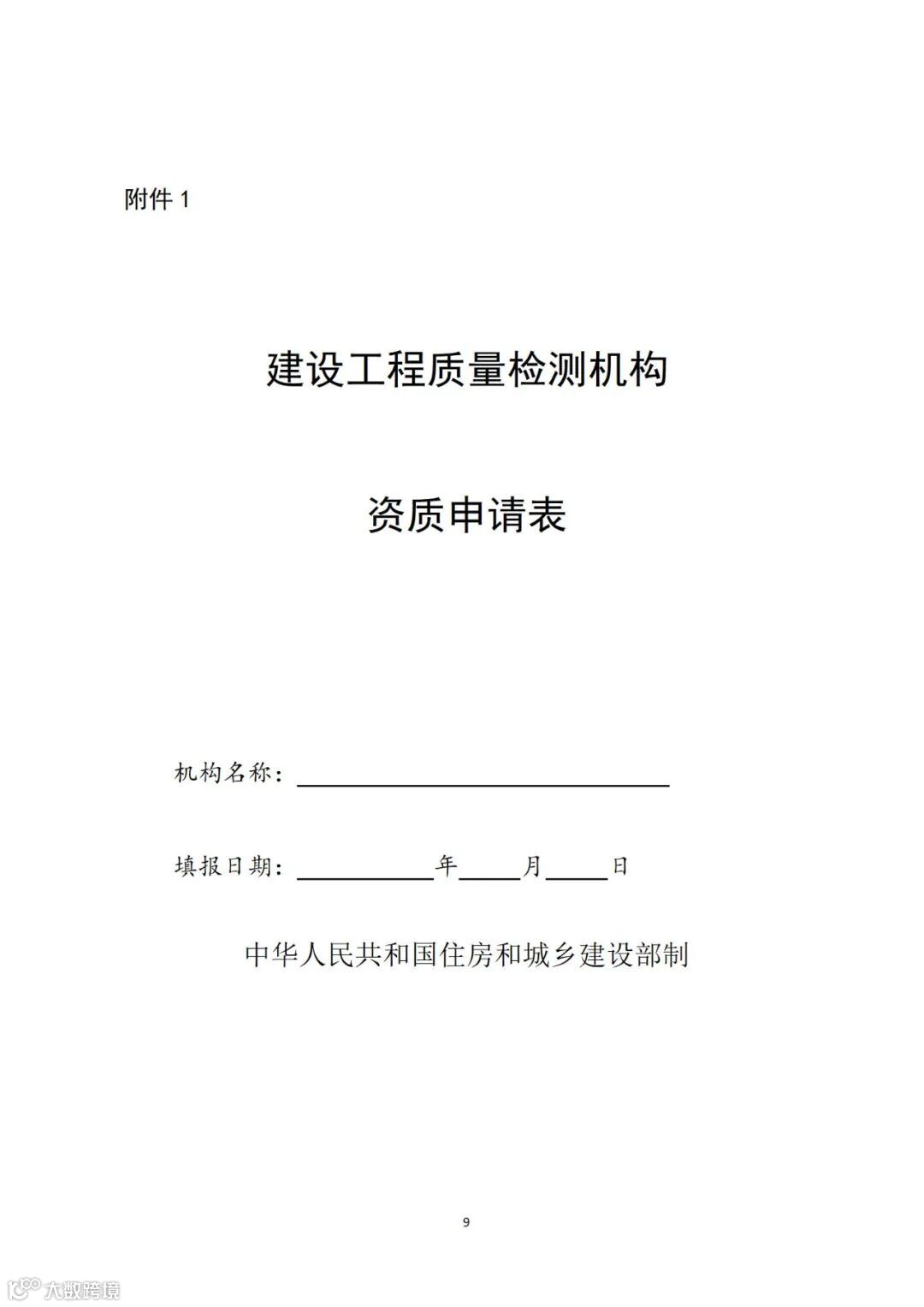 附件1

建设工程质量检测机构

资质申请表

机构名称：____

填报日期：____年____月____日

中华人民共和国住房和城乡建设部制

9

大数跨境